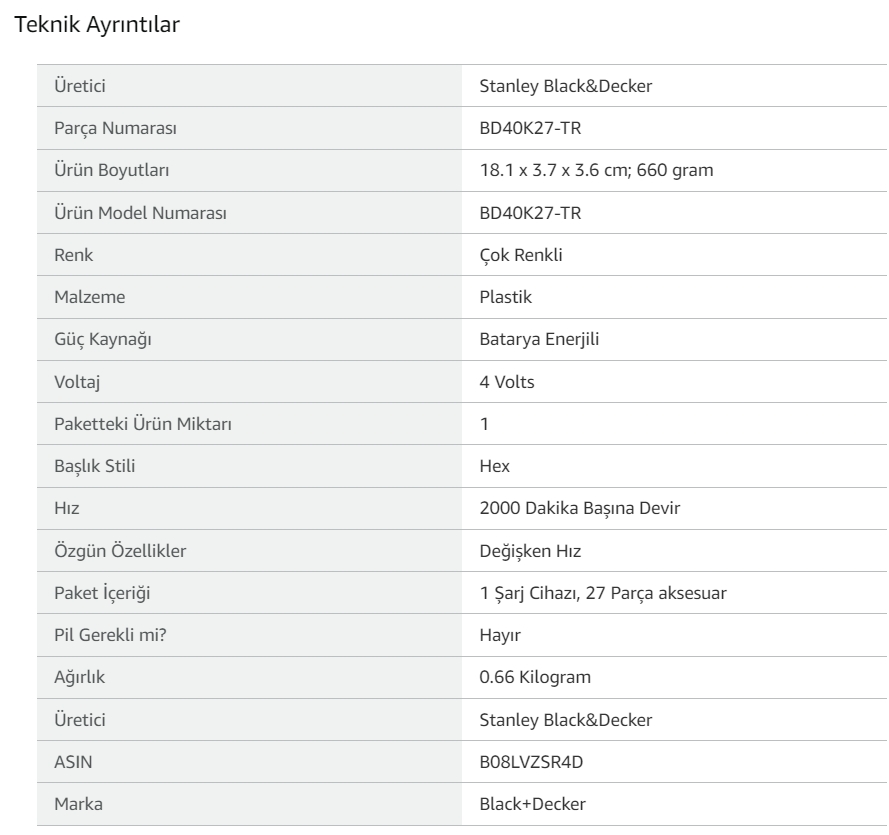 Teknik Ayrıntılar

| | |
|---|---|
| Üretici | Stanley Black&Decker |
| Parça Numarası | BD40K27-TR |
| Ürün Boyutları | 18.1 x 3.7 x 3.6 cm; 660 gram |
| Ürün Model Numarası | BD40K27-TR |
| Renk | Çok Renkli |
| Malzeme | Plastik |
| Güç Kaynağı | Batarya Enerjili |
| Voltaj | 4 Volts |
| Paketteki Ürün Miktarı | 1 |
| Başlık Stili | Hex |
| Hız | 2000 Dakika Başına Devir |
| Özgün Özellikler | Değişken Hız |
| Paket İçeriği | 1 Şarj Cihazı, 27 Parça aksesuar |
| Pil Gerekli mi? | Hayır |
| Ağırlık | 0.66 Kilogram |
| Üretici | Stanley Black&Decker |
| ASIN | B08LVZSR4D |
| Marka | Black+Decker |